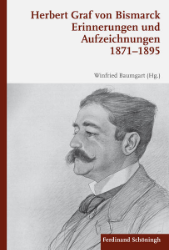 Herbert Graf von Bismarck
Erinnerungen und Aufzeichnungen
1871–1895

Winfried Baumgart (Hg.)

Ferdinand Schöningh